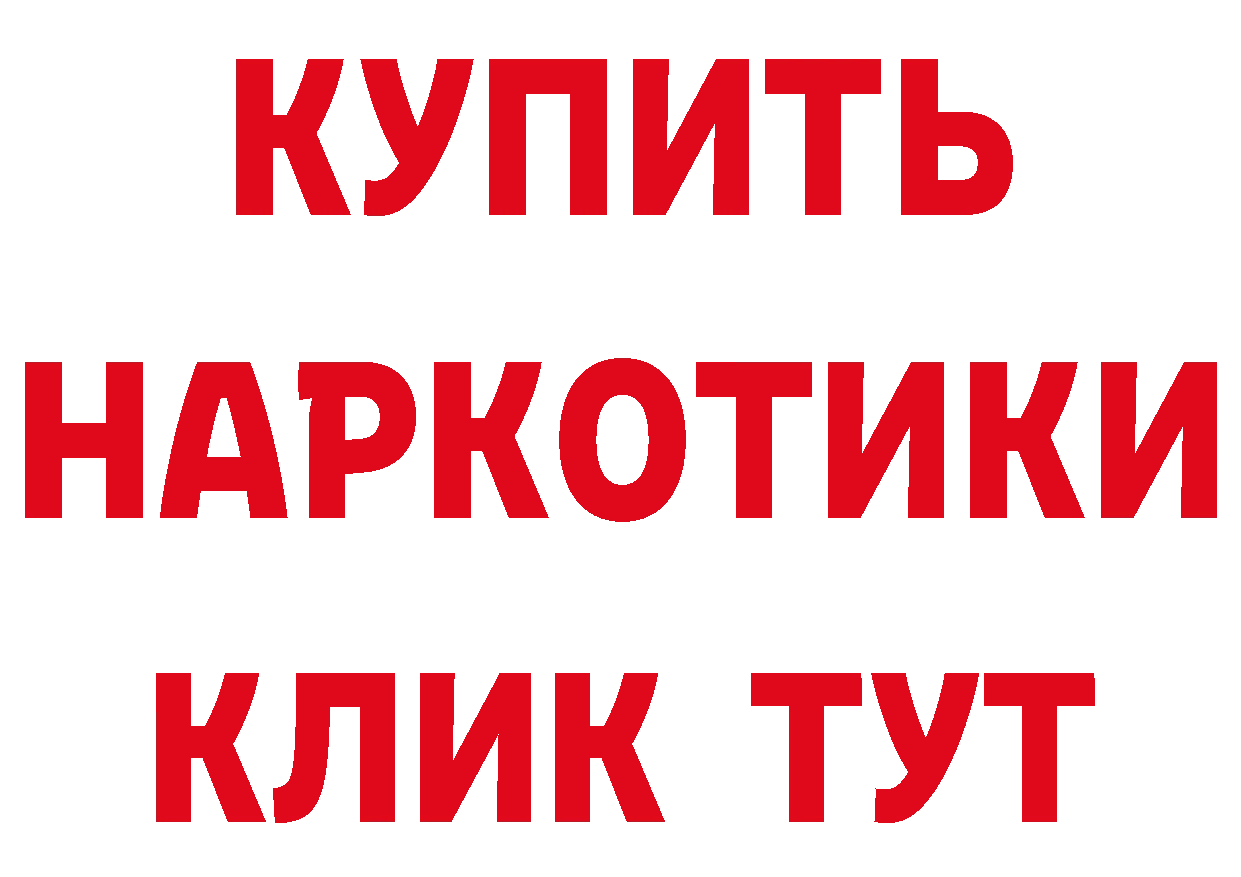 КУПИТЬ НАРКОТИКИ КЛИК ТУТ